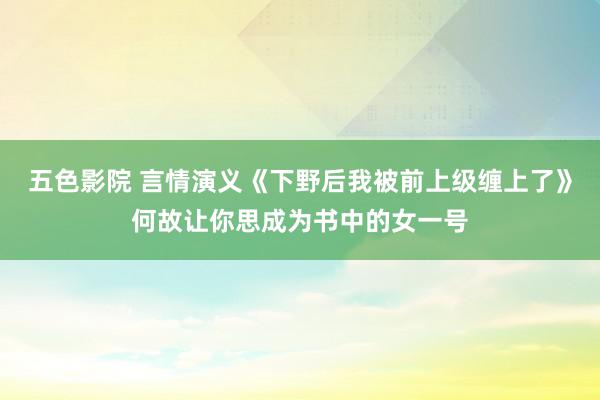 五色影院 言情演义《下野后我被前上级缠上了》何故让你思成为书中的女一号